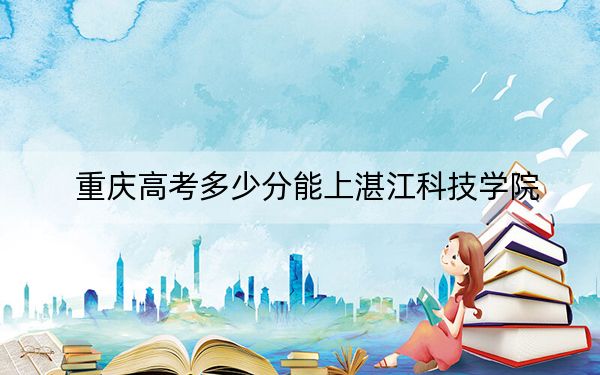 重庆高考多少分能上湛江科技学院